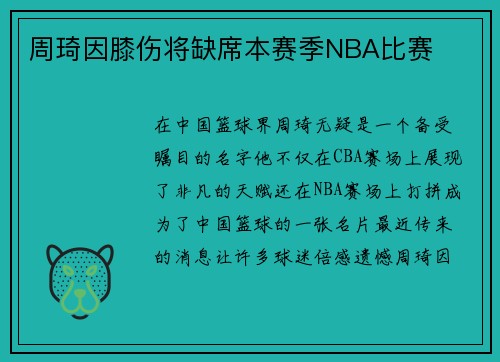 周琦因膝伤将缺席本赛季NBA比赛

在中国篮球界周琦无疑是一个备受瞩目的名字他不仅在CBA赛场上展现了非凡的天赋还在NBA赛场上打拼成为了中国篮球的一张名片最近传来的消息让许多球迷倍感遗憾周琦因